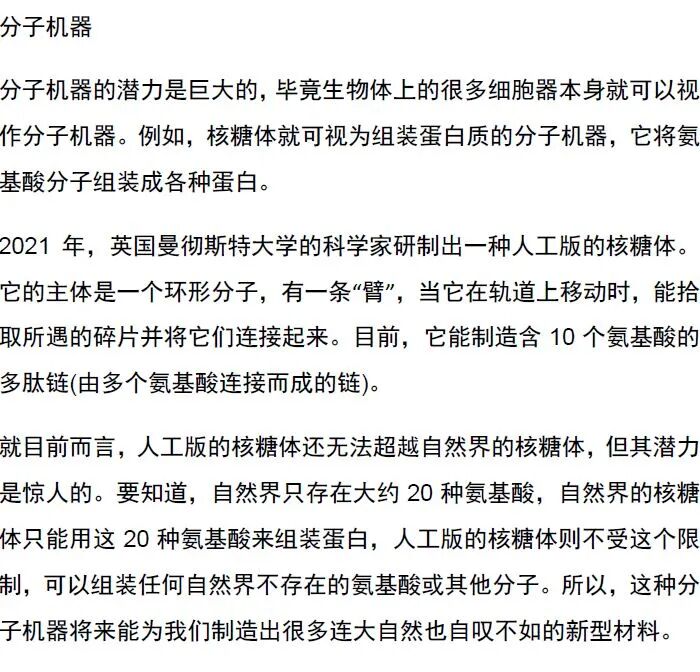 分子机器

分子机器的潜力是巨大的，毕竟生物体上的很多细胞器本身就可以视作分子机器。例如，核糖体就可视为组装蛋白质的分子机器，它将氨基酸分子组装成各种蛋白。

2021年，英国曼彻斯特大学的科学家研制出一种人工版的核糖体。它的主体是一个环形分子，有一条“臂”，当它在轨道上移动时，能拾取所遇的碎片并将它们连接起来。目前，它能制造含10个氨基酸的多肽链(由多个氨基酸连接而成的链)。

就目前而言，人工版的核糖体还无法超越自然界的核糖体，但其潜力是惊人的。要知道，自然界只存在大约20种氨基酸，自然界的核糖体只能用这20种氨基酸来组装蛋白，人工版的核糖体则不受这个限制，可以组装任何自然界不存在的氨基酸或其他分子。所以，这种分子机器将来能为我们制造出很多连大自然也自叹不如的新型材料。